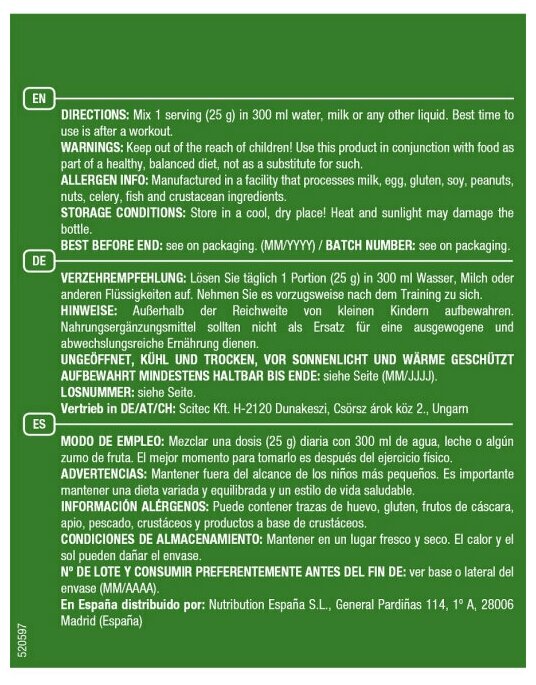 EN

DIRECTIONS: Mix 1 serving (25 g) in 300 ml water, milk or any other liquid. Best time to use is after a workout.
WARNINGS: Keep out of the reach of children! Use this product in conjunction with food as part of a healthy, balanced diet, not as a substitute for such.
ALLERGEN INFO: Manufactured in a facility that processes milk, egg, gluten, soy, peanuts, nuts, celery, fish and crustacean ingredients.
STORAGE CONDITIONS: Store in a cool, dry place! Heat and sunlight may damage the bottle.
BEST BEFORE END: see on packaging. (MM/YYYY) / BATCH NUMBER: see on packaging.

DE

VERZEHREMPFEHLUNG: Lösen Sie täglich 1 Portion (25 g) in 300 ml Wasser, Milch oder anderen Flüssigkeiten auf. Nehmen Sie es vorzugsweise nach dem Training zu sich.
HINWEISE: Außerhalb der Reichweite von kleinen Kindern aufbewahren. Nahrungsergänzungsmittel sollten nicht als Ersatz für eine ausgewogene und abwechslungsreiche Ernährung dienen.
UNGEÖFFNET, KÜHL UND TROCKEN, VOR SONNENLICHT UND WÄRME GESCHÜTZT AUFBEWAHRT MINDESTENS HALTBAR BIS ENDE: siehe Seite (MM/JJJJ).
LOSNUMMER: siehe Seite.
Vertrieb in DE/AT/CH: Scitec Kft. H-2120 Dunakeszi, Csörsz árok köz 2., Ungarn

ES

MODO DE EMPLEO: Mezclar una dosis (25 g) diaria con 300 ml de agua, leche o algún zumo de fruta. El mejor momento para tomarlo es después del ejercicio físico.
ADVERTENCIAS: Mantener fuera del alcance de los niños más pequeños. Es importante mantener una dieta variada y equilibrada y un estilo de vida saludable.
INFORMACIÓN ALÉRGENOS: Puede contener trazas de huevo, gluten, frutos de cáscara, apio, pescado, crustáceos y productos a base de crustáceos.
CONDICIONES DE ALMACENAMIENTO: Mantener en un lugar fresco y seco. El calor y el sol pueden dañar el envase.
Nº DE LOTE Y CONSUMIR PREFERENTEMENTE ANTES DEL FIN DE: ver base o lateral del envase (MM/AAAA).
En España distribuido por: Nutribution España S.L., General Pardiñas 114, 1º A, 28006 Madrid (España)

520597